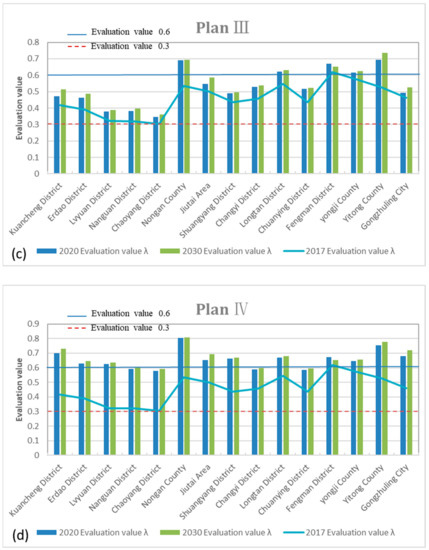 Evaluation value 0.6
Evaluation value 0.3

Plan Ⅲ

Evaluation value

0.8
0.7
0.6
0.5
0.4
0.3
0.2
0.1
0

Kuancheng District
Erdao District
Lvyuan District
Nanguan District
Chaoyang District
Nongan County
Jiutai Area
Shuangyang District
Changyi District
Longtan District
Chuanying District
Fengman District
yongji County
Yitong County
Gongzhuling City

(c)
2020 Evaluation value λ
2030 Evaluation value λ
2017 Evaluation value λ

Evaluation value 0.6
Evaluation value 0.3

Plan Ⅳ

Evaluation value

0.9
0.8
0.7
0.6
0.5
0.4
0.3
0.2
0.1
0

Kuancheng District
Erdao District
Lvyuan District
Nanguan District
Chaoyang District
Nongan County
Jiutai Area
Shuangyang District
Changyi District
Longtan District
Chuanying District
Fengman District
yongji County
Yitong County
Gongzhuling City

(d)
2020 Evaluation value λ
2030 Evaluation value λ
2017 Evaluation value λ